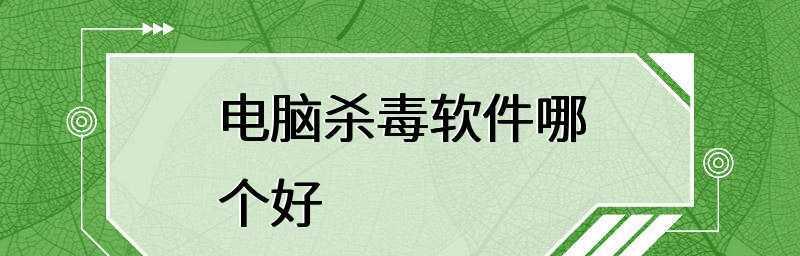 电脑杀毒软件哪个好